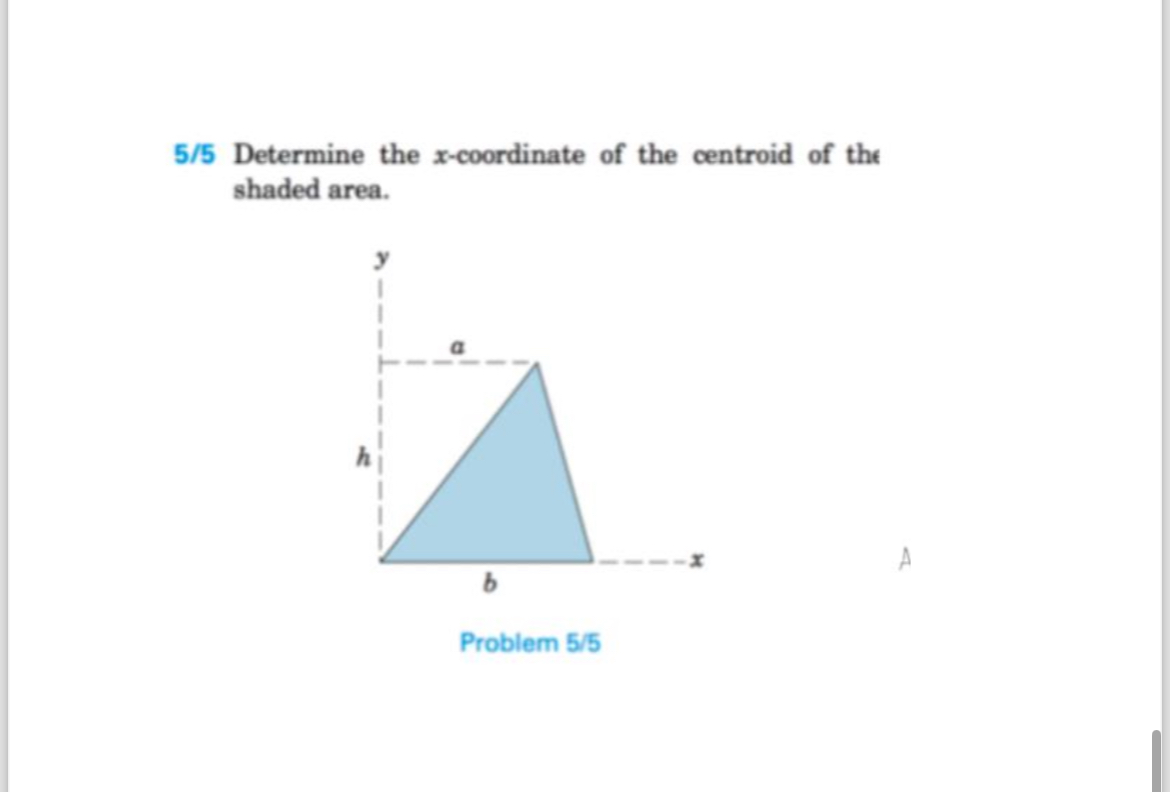 5/5 Determine the $x$-coordinate of the centroid of the shaded area.

$y$

$a$

$h$

$b$

$x$

A

Problem 5/5